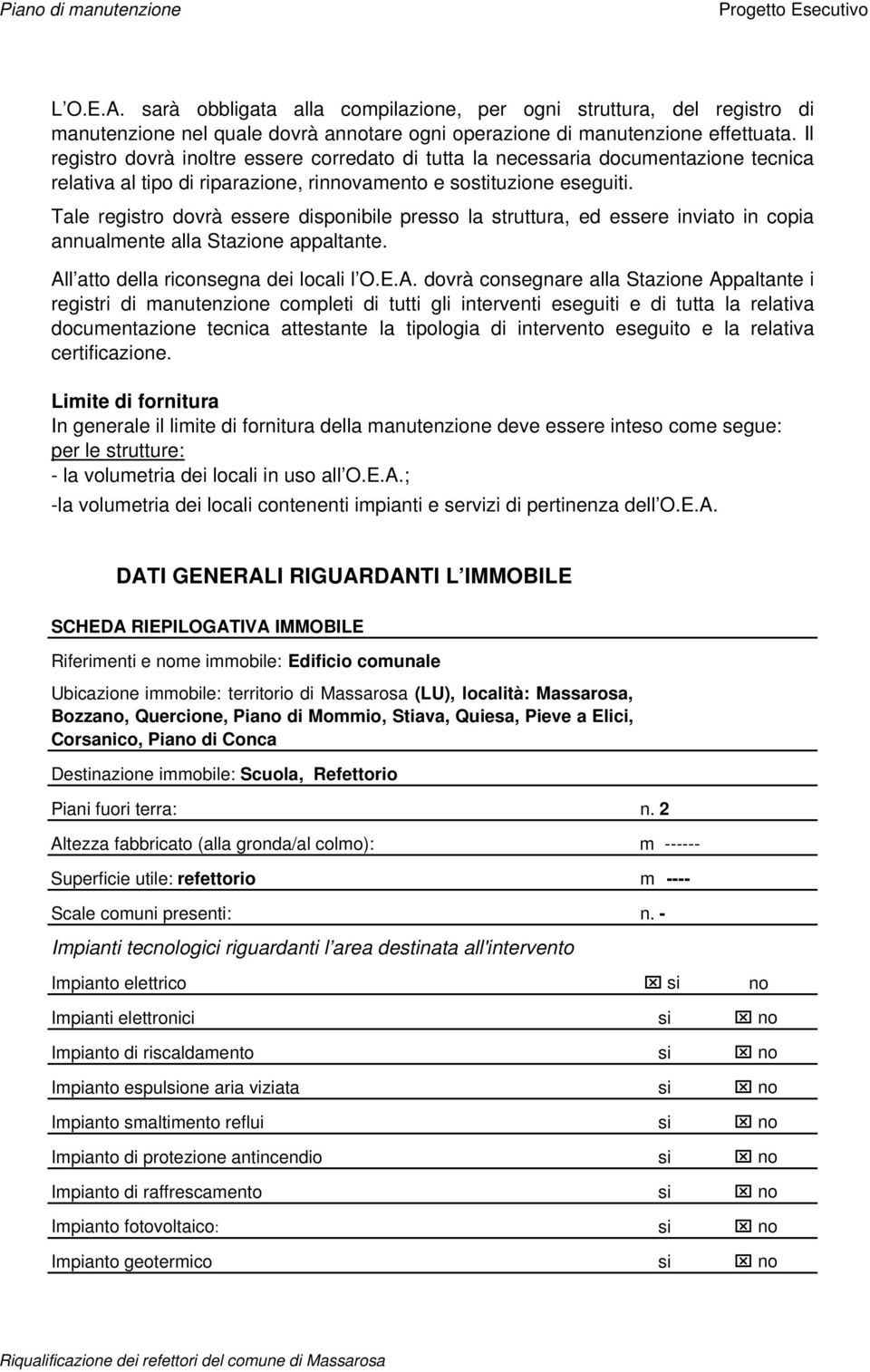 Piano di manutenzione Progetto Esecutivo

L O.E.A. sarà obbligata alla compilazione, per ogni struttura, del registro di manutenzione nel quale dovrà annotare ogni operazione di manutenzione effettuata. Il registro dovrà inoltre essere corredato di tutta la necessaria documentazione tecnica relativa al tipo di riparazione, rinnovamento e sostituzione eseguiti.

Tale registro dovrà essere disponibile presso la struttura, ed essere inviato in copia annualmente alla Stazione appaltante.

All atto della riconsegna dei locali l O.E.A. dovrà consegnare alla Stazione Appaltante i registri di manutenzione completi di tutti gli interventi eseguiti e di tutta la relativa documentazione tecnica attestante la tipologia di intervento eseguito e la relativa certificazione.

Limite di fornitura

In generale il limite di fornitura della manutenzione deve essere inteso come segue:
per le strutture:
- la volumetria dei locali in uso all O.E.A.;
-la volumetria dei locali contenenti impianti e servizi di pertinenza dell O.E.A.

DATI GENERALI RIGUARDANTI L IMMOBILE

SCHEDA RIEPILOGATIVA IMMOBILE

Riferimenti e nome immobile: Edificio comunale

Ubicazione immobile: territorio di Massarosa (LU), località: Massarosa, Bozzano, Quercione, Piano di Mommio, Stiava, Quiesa, Pieve a Elici, Corsanico, Piano di Conca

Destinazione immobile: Scuola, Refettorio

Piani fuori terra: n. 2

Altezza fabbricato (alla gronda/al colmo): m ------

Superficie utile: refettorio m ----

Scale comuni presenti: n. -

Impianti tecnologici riguardanti l area destinata all'intervento

Impianto elettrico ☒ si no

Impianti elettronici si ☒ no

Impianto di riscaldamento si ☒ no

Impianto espulsione aria viziata si ☒ no

Impianto smaltimento reflui si ☒ no

Impianto di protezione antincendio si ☒ no

Impianto di raffrescamento si ☒ no

Impianto fotovoltaico: si ☒ no

Impianto geotermico si ☒ no

Riqualificazione dei refettori del comune di Massarosa